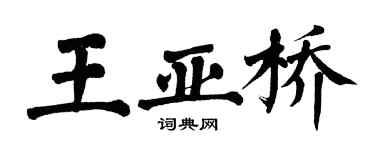 王亚桥

词典网